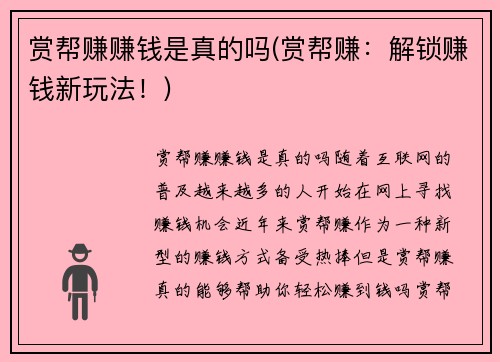 赏帮赚赚钱是真的吗(赏帮赚：解锁赚钱新玩法！)

赏帮赚赚钱是真的吗随着互联网的普及越来越多的人开始在网上寻找赚钱机会近年来赏帮赚作为一种新型的赚钱方式备受热捧但是赏帮赚真的能够帮助你轻松赚到钱吗赏帮